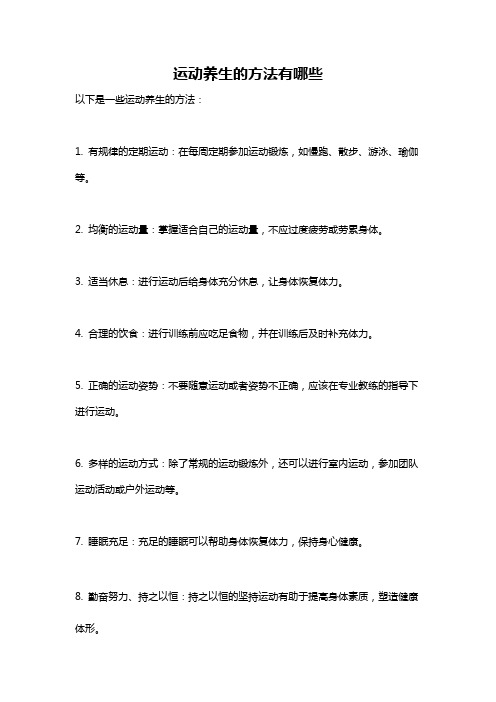 运动养生的方法有哪些

以下是一些运动养生的方法：

1. 有规律的定期运动：在每周定期参加运动锻炼，如慢跑、散步、游泳、瑜伽等。

2. 均衡的运动量：掌握适合自己的运动量，不应过度疲劳或劳累身体。

3. 适当休息：进行运动后给身体充分休息，让身体恢复体力。

4. 合理的饮食：进行训练前应吃足食物，并在训练后及时补充体力。

5. 正确的运动姿势：不要随意运动或者姿势不正确，应该在专业教练的指导下进行运动。

6. 多样的运动方式：除了常规的运动锻炼外，还可以进行室内运动，参加团队运动活动或户外运动等。

7. 睡眠充足：充足的睡眠可以帮助身体恢复体力，保持身心健康。

8. 勤奋努力、持之以恒：持之以恒的坚持运动有助于提高身体素质，塑造健康体形。